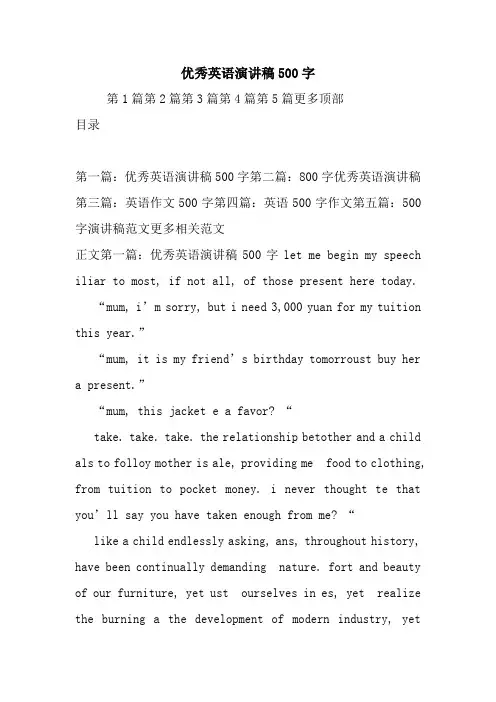 优秀英语演讲稿500字

第1篇第2篇第3篇第4篇第5篇更多顶部

目录

第一篇：优秀英语演讲稿500字第二篇：800字优秀英语演讲稿第三篇：英语作文500字第四篇：英语500字作文第五篇：500字演讲稿范文更多相关范文

正文第一篇：优秀英语演讲稿500字 let me begin my speech iliar to most, if not all, of those present here today.

“mum, i’m sorry, but i need 3,000 yuan for my tuition this year.”

“mum, it is my friend’s birthday tomorroust buy her a present.”

“mum, this jacket e a favor? “

take. take. take. the relationship betother and a child als to folloy mother is ale, providing me food to clothing, from tuition to pocket money. i never thought te that you’ll say you have taken enough from me? “

like a child endlessly asking, ans, throughout history, have been continually demanding nature. fort and beauty of our furniture, yet ust ourselves in es, yet realize the burning a the development of modern industry, yet